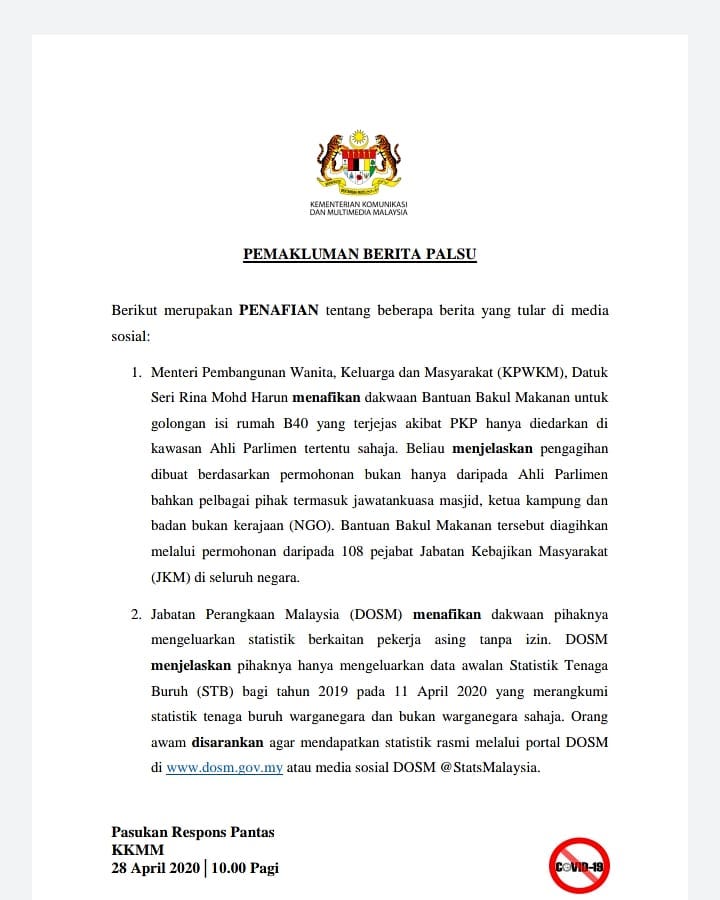 KEMENTERIAN KOMUNIKASI DAN MULTIMEDIA MALAYSIA

PEMAKLUMAN BERITA PALSU

Berikut merupakan PENAFIAN tentang beberapa berita yang tular di media sosial:

1. Menteri Pembangunan Wanita, Keluarga dan Masyarakat (KPWKM), Datuk Seri Rina Mohd Harun menafikan dakwaan Bantuan Bakul Makanan untuk golongan isi rumah B40 yang terjejas akibat PKP hanya diedarkan di kawasan Ahli Parlimen tertentu sahaja. Beliau menjelaskan pengagihan dibuat berdasarkan permohonan bukan hanya daripada Ahli Parlimen bahkan pelbagai pihak termasuk jawatankuasa masjid, ketua kampung dan badan bukan kerajaan (NGO). Bantuan Bakul Makanan tersebut diagihkan melalui permohonan daripada 108 pejabat Jabatan Kebajikan Masyarakat (JKM) di seluruh negara.

2. Jabatan Perangkaan Malaysia (DOSM) menafikan dakwaan pihaknya mengeluarkan statistik berkaitan pekerja asing tanpa izin. DOSM menjelaskan pihaknya hanya mengeluarkan data awalan Statistik Tenaga Buruh (STB) bagi tahun 2019 pada 11 April 2020 yang merangkumi statistik tenaga buruh warganegara dan bukan warganegara sahaja. Orang awam disarankan agar mendapatkan statistik rasmi melalui portal DOSM di www.dosm.gov.my atau media sosial DOSM @StatsMalaysia.

Pasukan Respons Pantas
KKMM
28 April 2020 | 10.00 Pagi

COVID-19